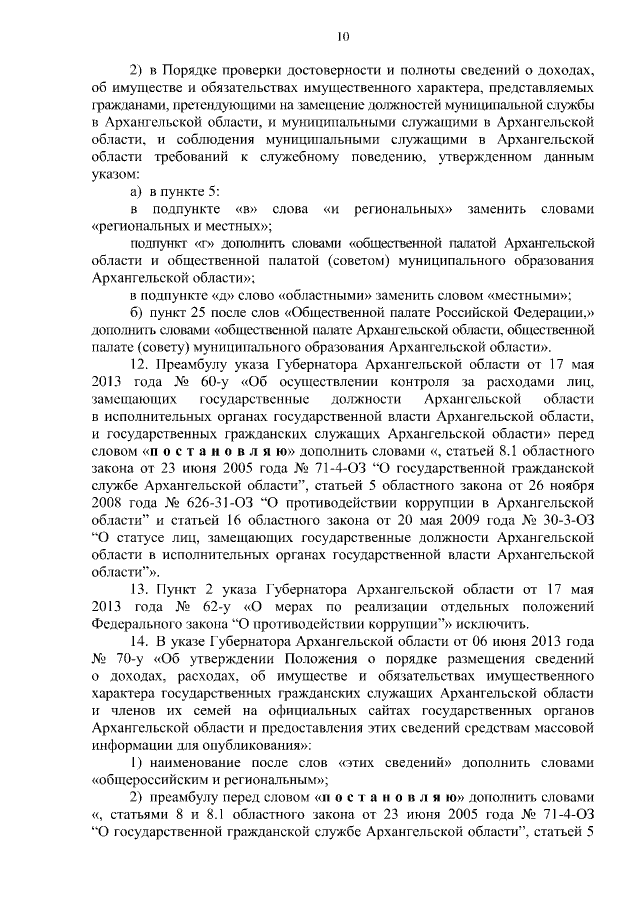 10

2) в Порядке проверки достоверности и полноты сведений о доходах, об имуществе и обязательствах имущественного характера, представляемых гражданами, претендующими на замещение должностей муниципальной службы в Архангельской области, и муниципальными служащими в Архангельской области, и соблюдения муниципальными служащими в Архангельской области требований к служебному поведению, утвержденном данным указом:

а) в пункте 5:

в подпункте «в» слова «и региональных» заменить словами «региональных и местных»;

подпункт «г» дополнить словами «общественной палатой Архангельской области и общественной палатой (советом) муниципального образования Архангельской области»;

в подпункте «д» слово «областными» заменить словом «местными»;

б) пункт 25 после слов «Общественной палате Российской Федерации,» дополнить словами «общественной палате Архангельской области, общественной палате (совету) муниципального образования Архангельской области».

12. Преамбулу указа Губернатора Архангельской области от 17 мая 2013 года № 60-у «Об осуществлении контроля за расходами лиц, замещающих государственные должности Архангельской области в исполнительных органах государственной власти Архангельской области, и государственных гражданских служащих Архангельской области» перед словом «п о с т а н о в л я ю» дополнить словами «, статьей 8.1 областного закона от 23 июня 2005 года № 71-4-ОЗ “О государственной гражданской службе Архангельской области”, статьей 5 областного закона от 26 ноября 2008 года № 626-31-ОЗ “О противодействии коррупции в Архангельской области” и статьей 16 областного закона от 20 мая 2009 года № 30-3-ОЗ “О статусе лиц, замещающих государственные должности Архангельской области в исполнительных органах государственной власти Архангельской области”».

13. Пункт 2 указа Губернатора Архангельской области от 17 мая 2013 года № 62-у «О мерах по реализации отдельных положений Федерального закона “О противодействии коррупции”» исключить.

14. В указе Губернатора Архангельской области от 06 июня 2013 года № 70-у «Об утверждении Положения о порядке размещения сведений о доходах, расходах, об имуществе и обязательствах имущественного характера государственных гражданских служащих Архангельской области и членов их семей на официальных сайтах государственных органов Архангельской области и предоставления этих сведений средствам массовой информации для опубликования»:

1) наименование после слов «этих сведений» дополнить словами «общероссийским и региональным»;

2) преамбулу перед словом «п о с т а н о в л я ю» дополнить словами «, статьями 8 и 8.1 областного закона от 23 июня 2005 года № 71-4-ОЗ “О государственной гражданской службе Архангельской области”, статьей 5